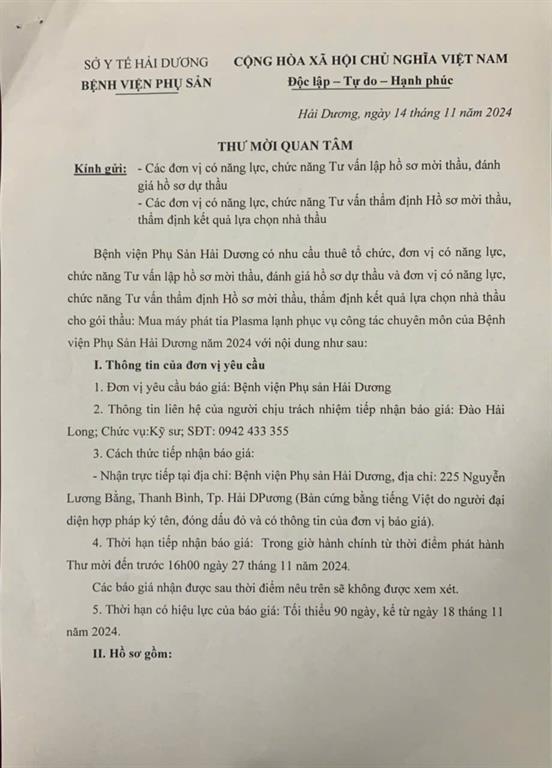 SỞ Y TẾ HẢI DƯƠNG
BỆNH VIỆN PHỤ SẢN

CỘNG HÒA XÃ HỘI CHỦ NGHĨA VIỆT NAM
Độc lập – Tự do – Hạnh phúc

Hải Dương, ngày 14 tháng 11 năm 2024

THƯ MỜI QUAN TÂM

Kính gửi: - Các đơn vị có năng lực, chức năng Tư vấn lập hồ sơ mời thầu, đánh giá hồ sơ dự thầu
- Các đơn vị có năng lực, chức năng Tư vấn thẩm định Hồ sơ mời thầu, thẩm định kết quả lựa chọn nhà thầu

Bệnh viện Phụ Sản Hải Dương có nhu cầu thuê tổ chức, đơn vị có năng lực, chức năng Tư vấn lập hồ sơ mời thầu, đánh giá hồ sơ dự thầu và đơn vị có năng lực, chức năng Tư vấn thẩm định Hồ sơ mời thầu, thẩm định kết quả lựa chọn nhà thầu cho gói thầu: Mua máy phát tia Plasma lạnh phục vụ công tác chuyên môn của Bệnh viện Phụ Sản Hải Dương năm 2024 với nội dung như sau:

I. Thông tin của đơn vị yêu cầu

1. Đơn vị yêu cầu báo giá: Bệnh viện Phụ sản Hải Dương

2. Thông tin liên hệ của người chịu trách nhiệm tiếp nhận báo giá: Đào Hải Long; Chức vụ:Kỹ sư; SĐT: 0942 433 355

3. Cách thức tiếp nhận báo giá:

- Nhận trực tiếp tại địa chỉ: Bệnh viện Phụ sản Hải Dương, địa chỉ: 225 Nguyễn Lương Bằng, Thanh Bình, Tp. Hải DPương (Bản cứng bằng tiếng Việt do người đại diện hợp pháp ký tên, đóng dấu đỏ và có thông tin của đơn vị báo giá).

4. Thời hạn tiếp nhận báo giá: Trong giờ hành chính từ thời điểm phát hành Thư mời đến trước 16h00 ngày 27 tháng 11 năm 2024.

Các báo giá nhận được sau thời điểm nêu trên sẽ không được xem xét.

5. Thời hạn có hiệu lực của báo giá: Tối thiểu 90 ngày, kể từ ngày 18 tháng 11 năm 2024.

II. Hồ sơ gồm: